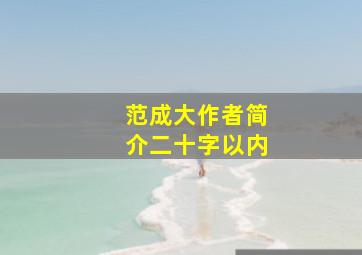 范成大作者简介二十字以内